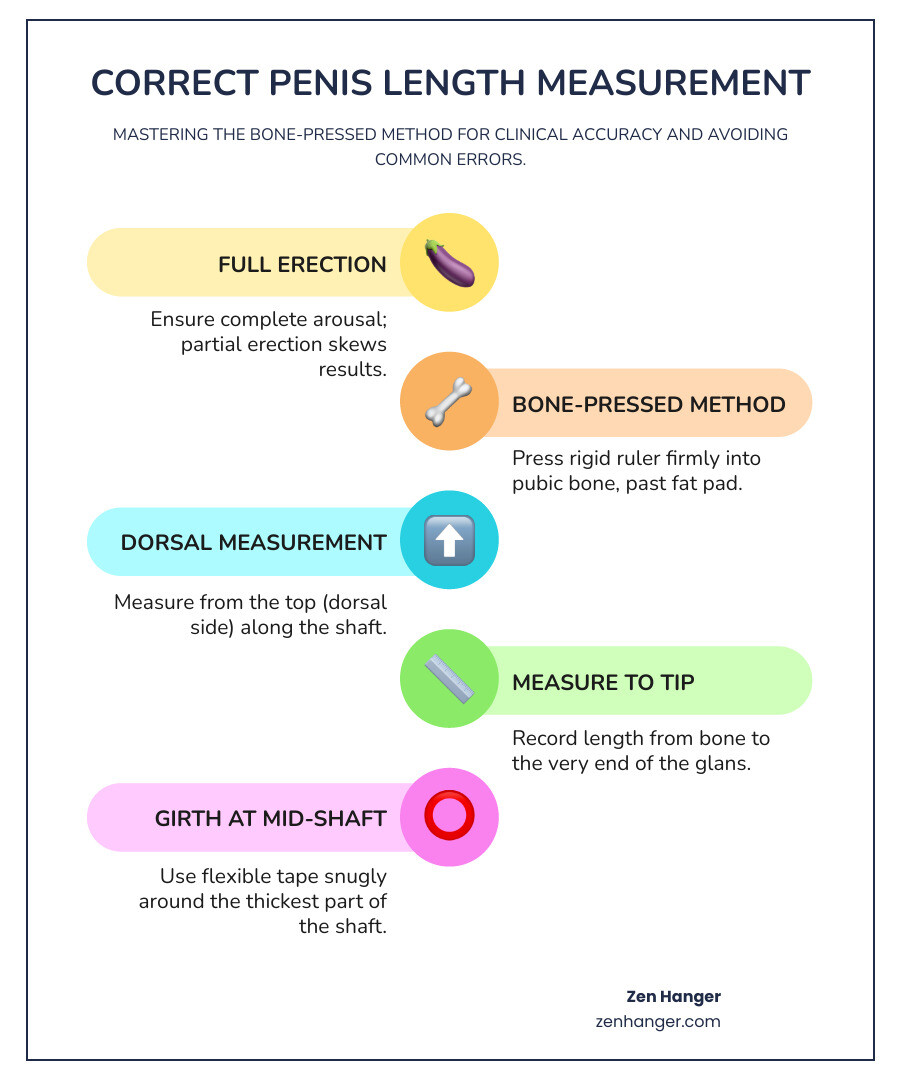 CORRECT PENIS LENGTH MEASUREMENT

MASTERING THE BONE-PRESSED METHOD FOR CLINICAL ACCURACY AND AVOIDING COMMON ERRORS.

FULL ERECTION

Ensure complete arousal; partial erection skews results.

BONE-PRESSED METHOD

Press rigid ruler firmly into pubic bone, past fat pad.

DORSAL MEASUREMENT

Measure from the top (dorsal side) along the shaft.

MEASURE TO TIP

Record length from bone to the very end of the glans.

GIRTH AT MID-SHAFT

Use flexible tape snugly around the thickest part of the shaft.

Zen Hanger
zenhanger.com